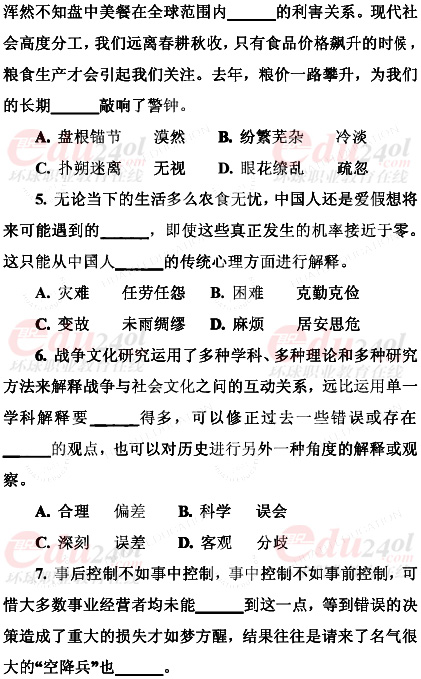 浑然不知盘中美餐在全球范围内______的利害关系。现代社会高度分工，我们远离春耕秋收，只有食品价格飙升的时候，粮食生产才会引起我们关注。去年，粮价一路攀升，为我们的长期______敲响了警钟。

A. 盘根错节　漠然　B. 纷繁芜杂　冷淡

C. 扑朔迷离　无视　D. 眼花缭乱　疏忽

5. 无论当下的生活多么衣食无忧，中国人还是爱假想将来可能遇到的______，即使这些真正发生的机率接近于零。这只能从中国人______的传统心理方面进行解释。

A. 灾难　任劳任怨　B. 困难　克勤克俭

C. 变故　未雨绸缪　D. 麻烦　居安思危

6. 战争文化研究运用了多种学科、多种理论和多种研究方法来解释战争与社会文化之间的互动关系，远比运用单一学科解释要______得多，可以修正过去一些错误或存在______的观点，也可以对历史进行另外一种角度的解释或观察。

A. 合理　偏差　B. 科学　误会

C. 深刻　误差　D. 客观　分歧

7. 事后控制不如事中控制，事中控制不如事前控制，可惜大多数事业经营者均未能______到这一点，等到错误的决策造成了重大的损失才如梦方醒，结果往往是请来了名气很大的“空降兵”也______。

edu24ol.com
环球职业教育在线